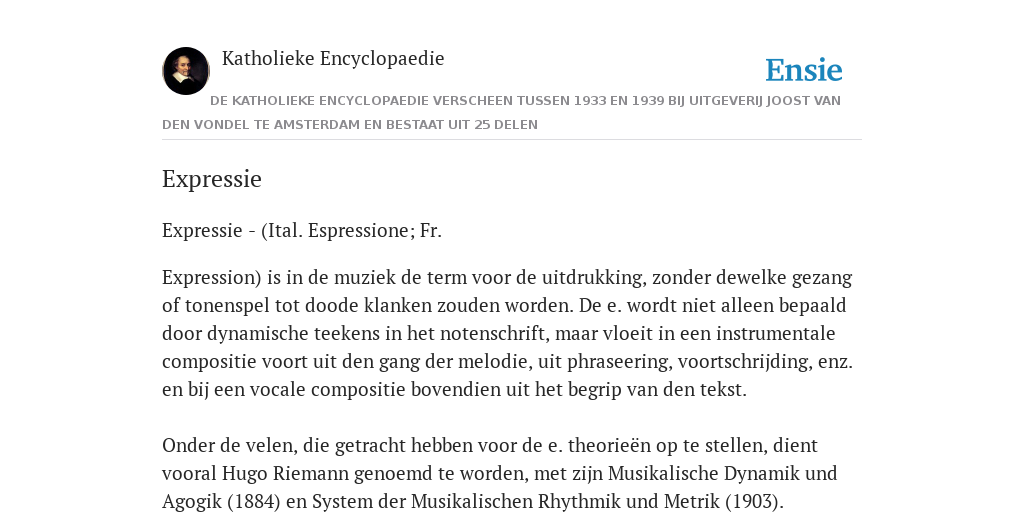 Katholieke Encyclopaedie

Ensie

DE KATHOLIEKE ENCYCLOPAEDIE VERSCHEEN TUSSEN 1933 EN 1939 BIJ UITGEVERIJ JOOST VAN DEN VONDEL TE AMSTERDAM EN BESTAAT UIT 25 DELEN

Expressie

Expressie - (Ital. Espressione; Fr.

Expression) is in de muziek de term voor de uitdrukking, zonder dewelke gezang of tonenspel tot doode klanken zouden worden. De e. wordt niet alleen bepaald door dynamische teekens in het notenschrift, maar vloeit in een instrumentale compositie voort uit den gang der melodie, uit phraseering, voortschrijding, enz. en bij een vocale compositie bovendien uit het begrip van den tekst.

Onder de velen, die getracht hebben voor de e. theorieën op te stellen, dient vooral Hugo Riemann genoemd te worden, met zijn Musikalische Dynamik und Agogik (1884) en System der Musikalischen Rhythmik und Metrik (1903).